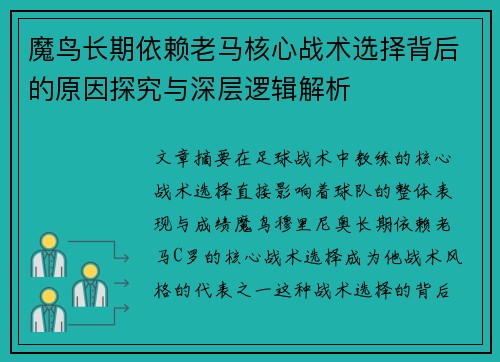 魔鸟长期依赖老马核心战术选择背后的原因探究与深层逻辑解析

文章摘要在足球战术中教练的核心战术选择直接影响着球队的整体表现与成绩魔鸟穆里尼奥长期依赖老马C罗的核心战术选择成为他战术风格的代表之一这种战术选择的背后